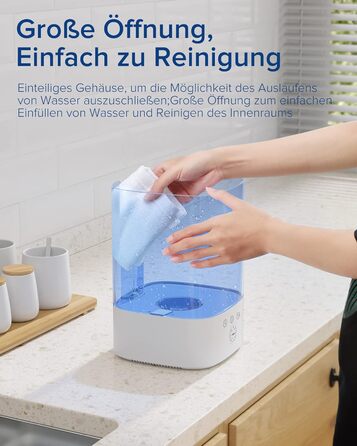 Große Öffnung, Einfach zu Reinigung

Einteiliges Gehäuse, um die Möglichkeit des Auslaufens von Wasser auszuschließen;Große Öffnung zum einfachen Einfüllen von Wasser und Reinigen des Innenraums